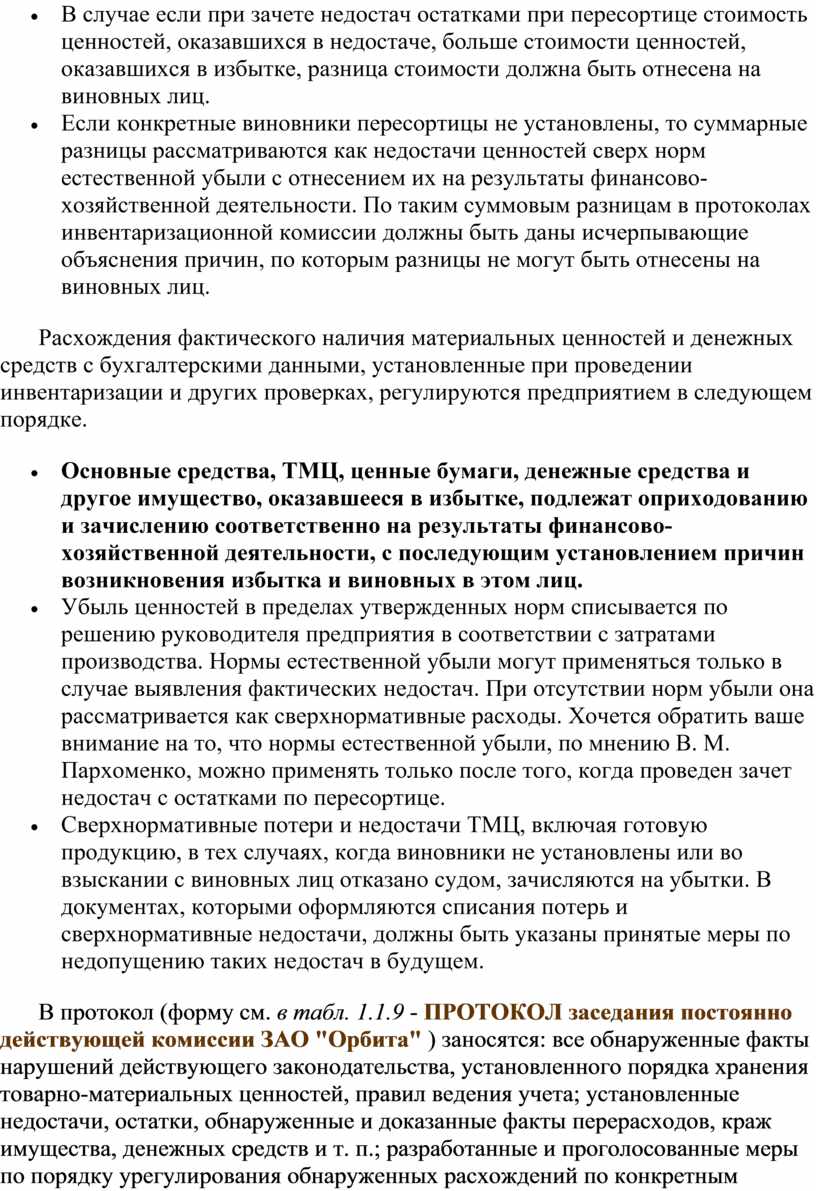 • В случае если при зачете недостач остатками при пересортице стоимость ценностей, оказавшихся в недостаче, больше стоимости ценностей, оказавшихся в избытке, разница стоимости должна быть отнесена на виновных лиц.
• Если конкретные виновники пересортицы не установлены, то суммарные разницы рассматриваются как недостачи ценностей сверх норм естественной убыли с отнесением их на результаты финансово-хозяйственной деятельности. По таким суммовым разницам в протоколах инвентаризационной комиссии должны быть даны исчерпывающие объяснения причин, по которым разницы не могут быть отнесены на виновных лиц.

Расхождения фактического наличия материальных ценностей и денежных средств с бухгалтерскими данными, установленные при проведении инвентаризации и других проверках, регулируются предприятием в следующем порядке.

• Основные средства, ТМЦ, ценные бумаги, денежные средства и другое имущество, оказавшееся в избытке, подлежат оприходованию и зачислению соответственно на результаты финансово-хозяйственной деятельности, с последующим установлением причин возникновения избытка и виновных в этом лиц.
• Убыль ценностей в пределах утвержденных норм списывается по решению руководителя предприятия в соответствии с затратами производства. Нормы естественной убыли могут применяться только в случае выявления фактических недостач. При отсутствии норм убыли она рассматривается как сверхнормативные расходы. Хочется обратить ваше внимание на то, что нормы естественной убыли, по мнению В. М. Пархоменко, можно применять только после того, когда проведен зачет недостач с остатками по пересортице.
• Сверхнормативные потери и недостачи ТМЦ, включая готовую продукцию, в тех случаях, когда виновники не установлены или во взыскании с виновных лиц отказано судом, зачисляются на убытки. В документах, которыми оформляются списания потерь и сверхнормативные недостачи, должны быть указаны принятые меры по недопущению таких недостач в будущем.

В протокол (форму см. в табл. 1.1.9 - ПРОТОКОЛ заседания постоянно действующей комиссии ЗАО "Орбита" ) заносятся: все обнаруженные факты нарушений действующего законодательства, установленного порядка хранения товарно-материальных ценностей, правил ведения учета; установленные недостачи, остатки, обнаруженные и доказанные факты перерасходов, краж имущества, денежных средств и т. п.; разработанные и проголосованные меры по порядку урегулирования обнаруженных расхождений по конкретным